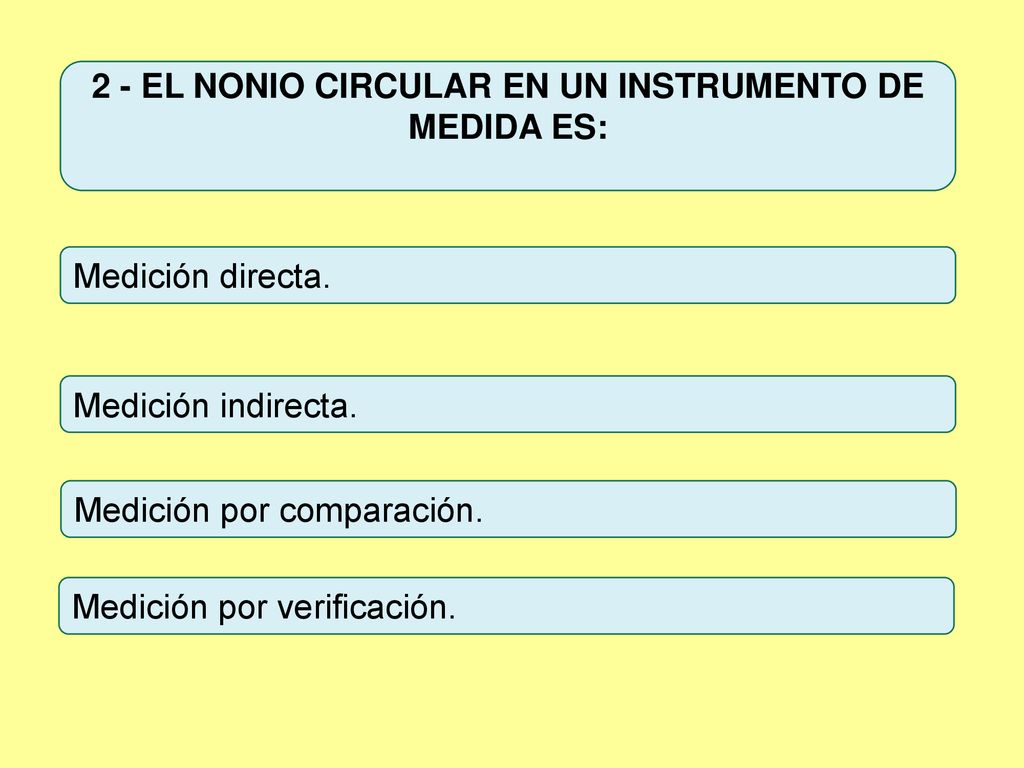 2 - EL NONIO CIRCULAR EN UN INSTRUMENTO DE MEDIDA ES:

Medición directa.

Medición indirecta.

Medición por comparación.

Medición por verificación.